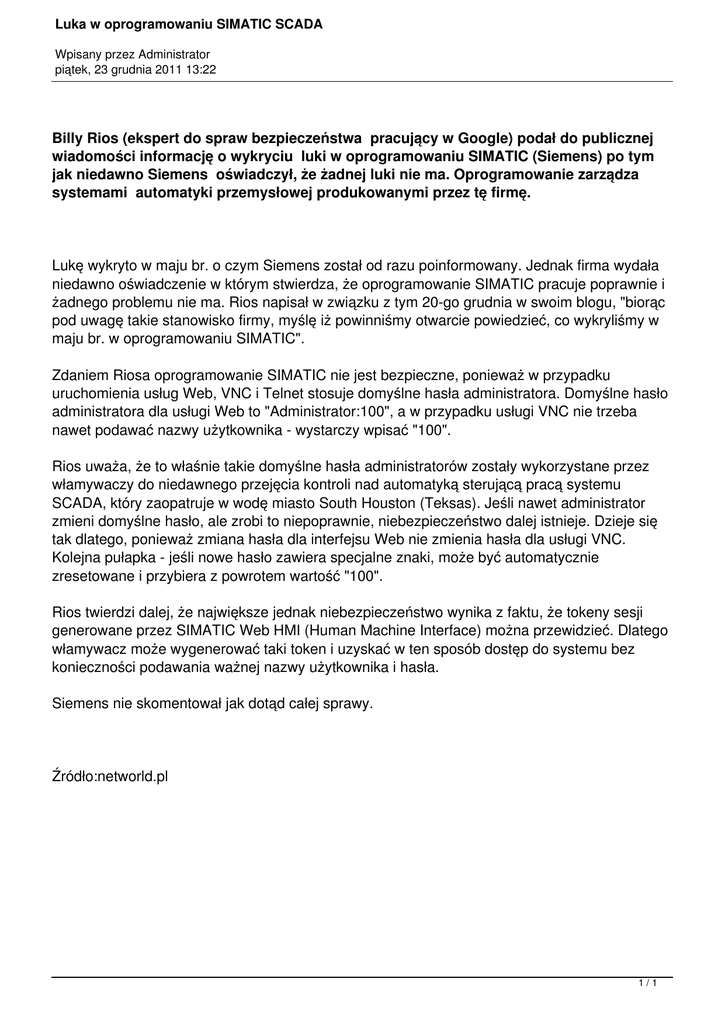 Luka w oprogramowaniu SIMATIC SCADA

Wpisany przez Administrator
piątek, 23 grudnia 2011 13:22

Billy Rios (ekspert do spraw bezpieczeństwa pracujący w Google) podał do publicznej wiadomości informację o wykryciu luki w oprogramowaniu SIMATIC (Siemens) po tym jak niedawno Siemens oświadczył, że żadnej luki nie ma. Oprogramowanie zarządza systemami automatyki przemysłowej produkowanymi przez tę firmę.

Lukę wykryto w maju br. o czym Siemens został od razu poinformowany. Jednak firma wydała niedawno oświadczenie w którym stwierdza, że oprogramowanie SIMATIC pracuje poprawnie i żadnego problemu nie ma. Rios napisał w związku z tym 20-go grudnia w swoim blogu, "biorąc pod uwagę takie stanowisko firmy, myślę iż powinniśmy otwarcie powiedzieć, co wykryliśmy w maju br. w oprogramowaniu SIMATIC".

Zdaniem Riosa oprogramowanie SIMATIC nie jest bezpieczne, ponieważ w przypadku uruchomienia usług Web, VNC i Telnet stosuje domyślne hasła administratora. Domyślne hasło administratora dla usługi Web to "Administrator:100", a w przypadku usługi VNC nie trzeba nawet podawać nazwy użytkownika - wystarczy wpisać "100".

Rios uważa, że to właśnie takie domyślne hasła administratorów zostały wykorzystane przez włamywaczy do niedawnego przejęcia kontroli nad automatyką sterującą pracą systemu SCADA, który zaopatruje w wodę miasto South Houston (Teksas). Jeśli nawet administrator zmieni domyślne hasło, ale zrobi to niepoprawnie, niebezpieczeństwo dalej istnieje. Dzieje się tak dlatego, ponieważ zmiana hasła dla interfejsu Web nie zmienia hasła dla usługi VNC. Kolejna pułapka - jeśli nowe hasło zawiera specjalne znaki, może być automatycznie zresetowane i przybiera z powrotem wartość "100".

Rios twierdzi dalej, że największe jednak niebezpieczeństwo wynika z faktu, że tokeny sesji generowane przez SIMATIC Web HMI (Human Machine Interface) można przewidzieć. Dlatego włamywacz może wygenerować taki token i uzyskać w ten sposób dostęp do systemu bez konieczności podawania ważnej nazwy użytkownika i hasła.

Siemens nie skomentował jak dotąd całej sprawy.

Źródło:networld.pl

1 / 1